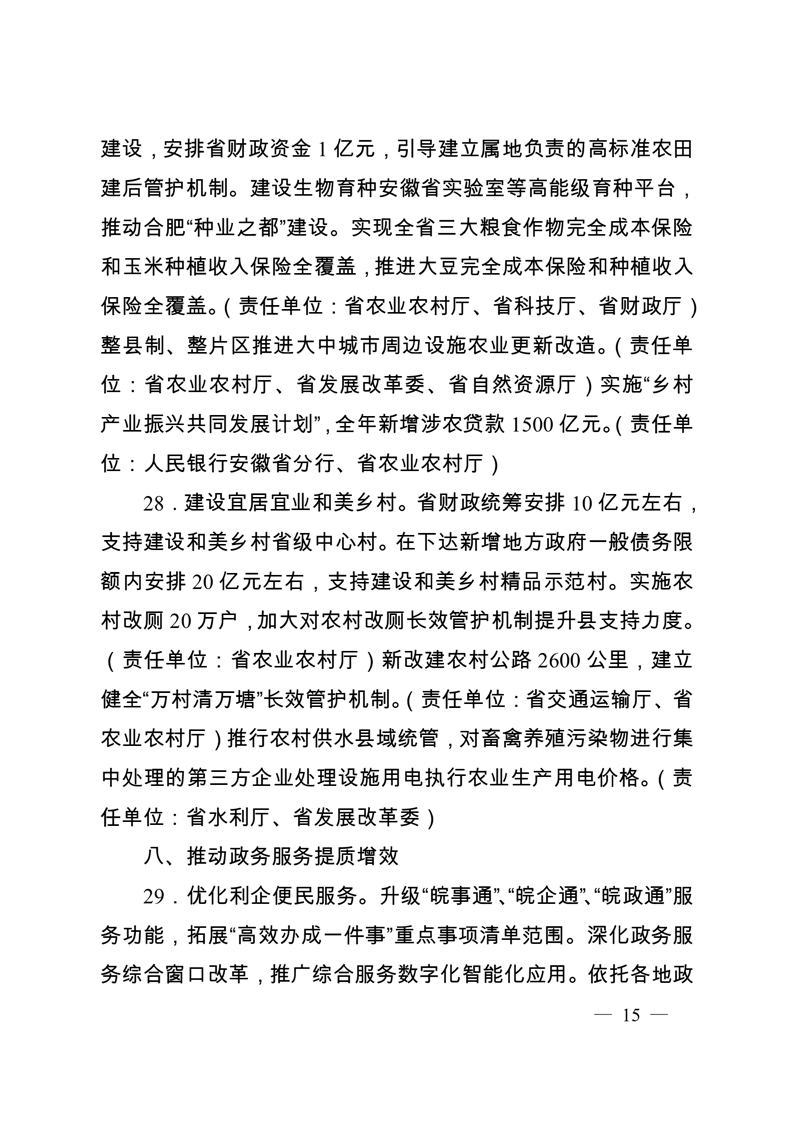 建设，安排省财政资金 1 亿元，引导建立属地负责的高标准农田建后管护机制。建设生物育种安徽省实验室等高能级育种平台，推动合肥“种业之都”建设。实现全省三大粮食作物完全成本保险和玉米种植收入保险全覆盖，推进大豆完全成本保险和种植收入保险全覆盖。（责任单位：省农业农村厅、省科技厅、省财政厅）整县制、整片区推进大中城市周边设施农业更新改造。（责任单位：省农业农村厅、省发展改革委、省自然资源厅）实施“乡村产业振兴共同发展计划”，全年新增涉农贷款 1500 亿元。（责任单位：人民银行安徽省分行、省农业农村厅）

28．建设宜居宜业和美乡村。省财政统筹安排 10 亿元左右，支持建设和美乡村省级中心村。在下达新增地方政府一般债务限额内安排 20 亿元左右，支持建设和美乡村精品示范村。实施农村改厕 20 万户，加大对农村改厕长效管护机制提升县支持力度。（责任单位：省农业农村厅）新改建农村公路 2600 公里，建立健全“万村清万塘”长效管护机制。（责任单位：省交通运输厅、省农业农村厅）推行农村供水县域统管，对畜禽养殖污染物进行集中处理的第三方企业处理设施用电执行农业生产用电价格。（责任单位：省水利厅、省发展改革委）

八、推动政务服务提质增效

29．优化利企便民服务。升级“皖事通”、“皖企通”、“皖政通”服务功能，拓展“高效办成一件事”重点事项清单范围。深化政务服务综合窗口改革，推广综合服务数字化智能化应用。依托各地政

— 15 —